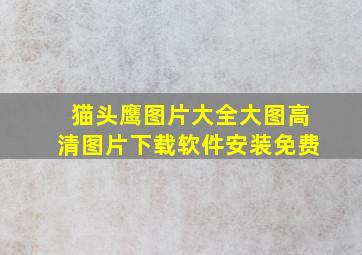 猫头鹰图片大全大图高清图片下载软件安装免费